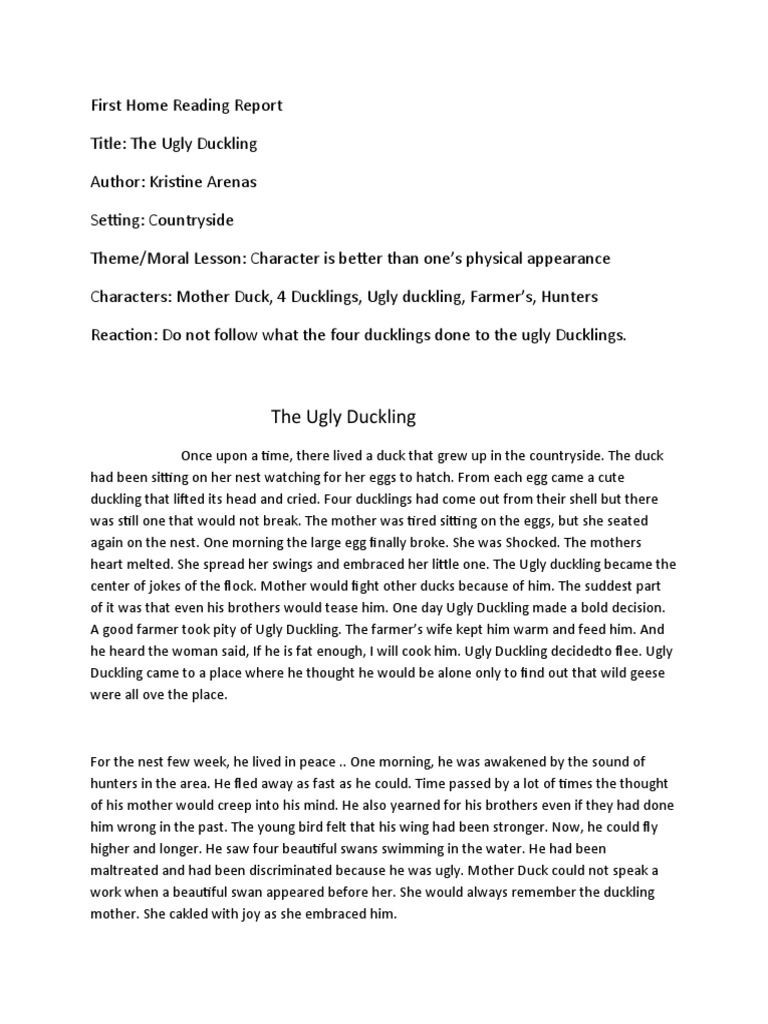 First Home Reading Report

Title: The Ugly Duckling

Author: Kristine Arenas

Setting: Countryside

Theme/Moral Lesson: Character is better than one's physical appearance

Characters: Mother Duck, 4 Ducklings, Ugly duckling, Farmer's, Hunters

Reaction: Do not follow what the four ducklings done to the ugly Ducklings.

The Ugly Duckling

Once upon a time, there lived a duck that grew up in the countryside. The duck had been sitting on her nest watching for her eggs to hatch. From each egg came a cute duckling that lifted its head and cried. Four ducklings had come out from their shell but there was still one that would not break. The mother was tired sitting on the eggs, but she seated again on the nest. One morning the large egg finally broke. She was Shocked. The mothers heart melted. She spread her swings and embraced her little one. The Ugly duckling became the center of jokes of the flock. Mother would fight other ducks because of him. The suddest part of it was that even his brothers would tease him. One day Ugly Duckling made a bold decision. A good farmer took pity of Ugly Duckling. The farmer's wife kept him warm and feed him. And he heard the woman said, If he is fat enough, I will cook him. Ugly Duckling decidedto flee. Ugly Duckling came to a place where he thought he would be alone only to find out that wild geese were all ove the place.

For the nest few week, he lived in peace .. One morning, he was awakened by the sound of hunters in the area. He fled away as fast as he could. Time passed by a lot of times the thought of his mother would creep into his mind. He also yearned for his brothers even if they had done him wrong in the past. The young bird felt that his wing had been stronger. Now, he could fly higher and longer. He saw four beautiful swans swimming in the water. He had been maltreated and had been discriminated because he was ugly. Mother Duck could not speak a work when a beautiful swan appeared before her. She would always remember the duckling mother. She cakled with joy as she embraced him.